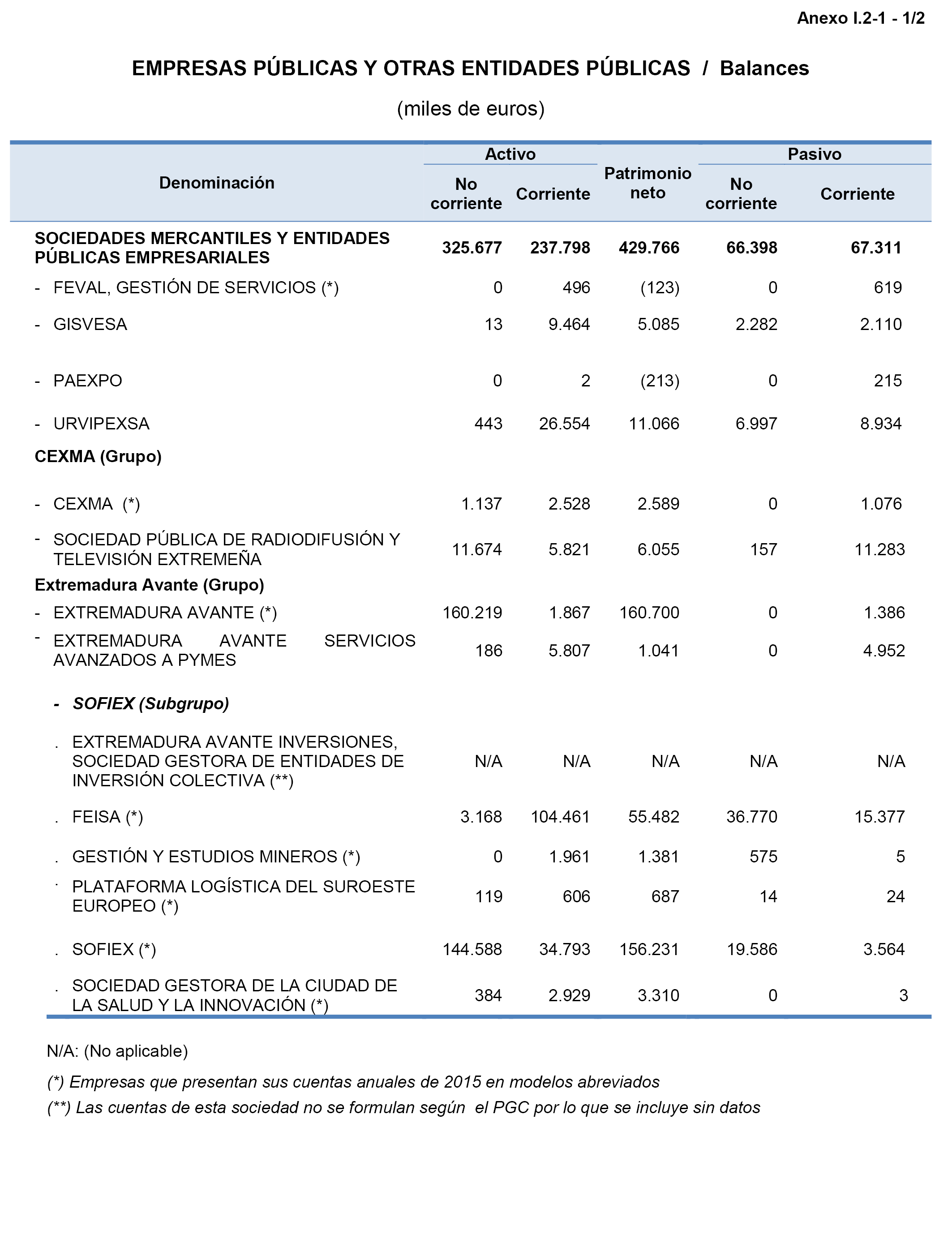 Anexo I.2-1 - 1/2

EMPRESAS PÚBLICAS Y OTRAS ENTIDADES PÚBLICAS / Balances

(miles de euros)

| Denominación | Activo No corriente | Activo Corriente | Patrimonio neto | Pasivo No corriente | Pasivo Corriente |
|---|---|---|---|---|---|
| SOCIEDADES MERCANTILES Y ENTIDADES PÚBLICAS EMPRESARIALES | 325.677 | 237.798 | 429.766 | 66.398 | 67.311 |
| - FEVAL, GESTIÓN DE SERVICIOS (*) | 0 | 496 | (123) | 0 | 619 |
| - GISVESA | 13 | 9.464 | 5.085 | 2.282 | 2.110 |
| - PAEXPO | 0 | 2 | (213) | 0 | 215 |
| - URVIPEXSA | 443 | 26.554 | 11.066 | 6.997 | 8.934 |
| CEXMA (Grupo) | | | | | |
| - CEXMA (*) | 1.137 | 2.528 | 2.589 | 0 | 1.076 |
| - SOCIEDAD PÚBLICA DE RADIODIFUSIÓN Y TELEVISIÓN EXTREMEÑA | 11.674 | 5.821 | 6.055 | 157 | 11.283 |
| Extremadura Avante (Grupo) | | | | | |
| - EXTREMADURA AVANTE (*) | 160.219 | 1.867 | 160.700 | 0 | 1.386 |
| - EXTREMADURA AVANTE SERVICIOS AVANZADOS A PYMES | 186 | 5.807 | 1.041 | 0 | 4.952 |
| - SOFIEX (Subgrupo) | | | | | |
| . EXTREMADURA AVANTE INVERSIONES, SOCIEDAD GESTORA DE ENTIDADES DE INVERSIÓN COLECTIVA (**) | N/A | N/A | N/A | N/A | N/A |
| . FEISA (*) | 3.168 | 104.461 | 55.482 | 36.770 | 15.377 |
| . GESTIÓN Y ESTUDIOS MINEROS (*) | 0 | 1.961 | 1.381 | 575 | 5 |
| . PLATAFORMA LOGÍSTICA DEL SUROESTE EUROPEO (*) | 119 | 606 | 687 | 14 | 24 |
| . SOFIEX (*) | 144.588 | 34.793 | 156.231 | 19.586 | 3.564 |
| . SOCIEDAD GESTORA DE LA CIUDAD DE LA SALUD Y LA INNOVACIÓN (*) | 384 | 2.929 | 3.310 | 0 | 3 |

N/A: (No aplicable)

(*) Empresas que presentan sus cuentas anuales de 2015 en modelos abreviados

(**) Las cuentas de esta sociedad no se formulan según el PGC por lo que se incluye sin datos